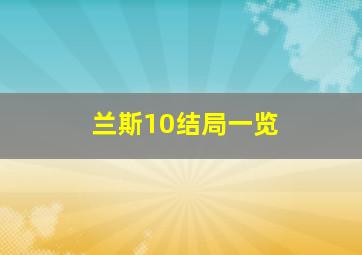 兰斯10结局一览